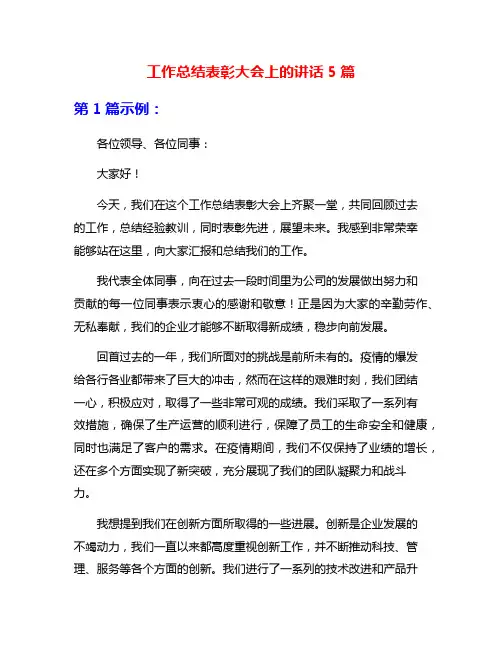 工作总结表彰大会上的讲话 5 篇

第 1 篇示例：

各位领导、各位同事：

大家好！

今天，我们在这个工作总结表彰大会上齐聚一堂，共同回顾过去的工作，总结经验教训，同时表彰先进，展望未来。我感到非常荣幸能够站在这里，向大家汇报和总结我们的工作。

我代表全体同事，向在过去一段时间里为公司的发展做出努力和贡献的每一位同事表示衷心的感谢和敬意！正是因为大家的辛勤劳作、无私奉献，我们的企业才能够不断取得新成绩，稳步向前发展。

回首过去的一年，我们所面对的挑战是前所未有的。疫情的爆发给各行各业都带来了巨大的冲击，然而在这样的艰难时刻，我们团结一心，积极应对，取得了一些非常可观的成绩。我们采取了一系列有效措施，确保了生产运营的顺利进行，保障了员工的生命安全和健康，同时也满足了客户的需求。在疫情期间，我们不仅保持了业绩的增长，还在多个方面实现了新突破，充分展现了我们的团队凝聚力和战斗力。

我想提到我们在创新方面所取得的一些进展。创新是企业发展的不竭动力，我们一直以来都高度重视创新工作，并不断推动科技、管理、服务等各个方面的创新。我们进行了一系列的技术改进和产品升